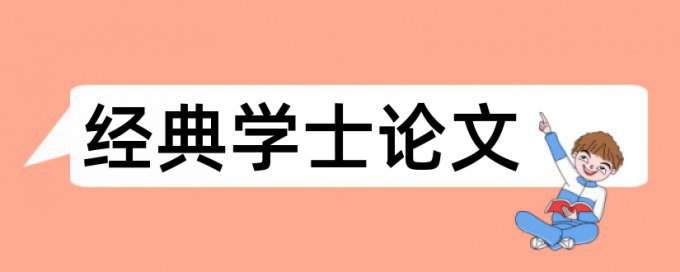 经典学士论文